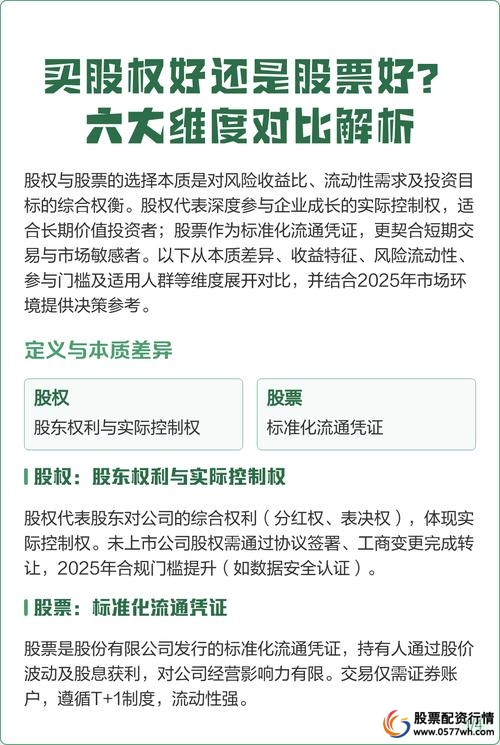 买股权好还是股票好？
六大维度对比解析

股权与股票的选择本质是对风险收益比、流动性需求及投资目标的综合权衡。股权代表深度参与企业成长的实际控制权，适合长期价值投资者；股票作为标准化流通凭证，更契合短期交易与市场敏感者。以下从本质差异、收益特征、风险流动性、参与门槛及适用人群等维度展开对比，并结合2025年市场环境提供决策参考。

定义与本质差异

股权
股东权利与实际控制权

股票
标准化流通凭证

股权：股东权利与实际控制权

股权代表股东对公司的综合权利（分红权、表决权），体现实际控制权。未上市公司股权需通过协议签署、工商变更完成转让，2025年合规门槛提升（如数据安全认证）。

股票：标准化流通凭证

股票是股份有限公司发行的标准化流通凭证，持有人通过股价波动及股息获利，对公司经营影响力有限。交易仅需证券账户，遵循T+1制度，流动性强。

股票配资行情
www.0577wh.com